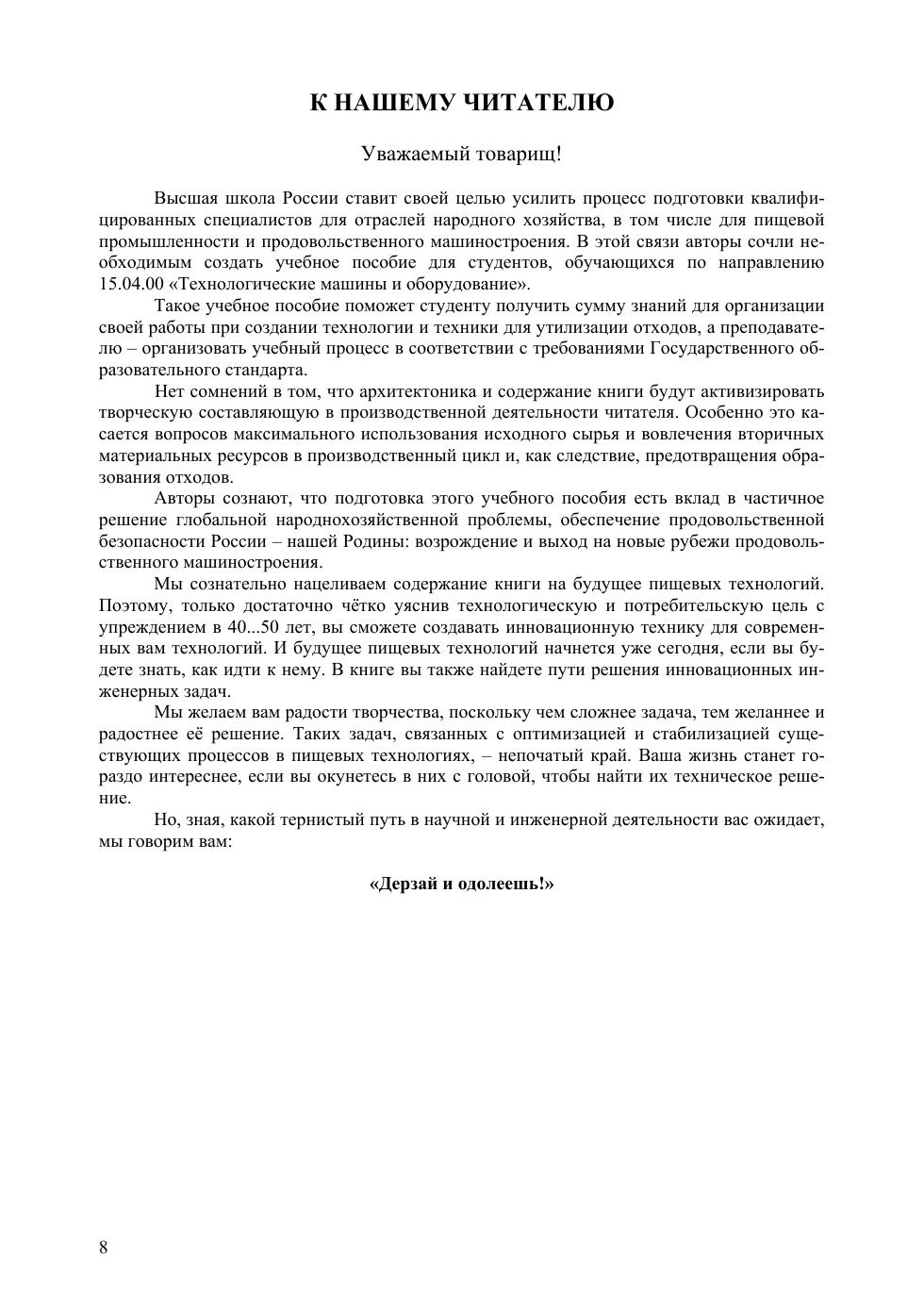 К НАШЕМУ ЧИТАТЕЛЮ

Уважаемый товарищ!

Высшая школа России ставит своей целью усилить процесс подготовки квалифицированных специалистов для отраслей народного хозяйства, в том числе для пищевой промышленности и продовольственного машиностроения. В этой связи авторы сочли необходимым создать учебное пособие для студентов, обучающихся по направлению 15.04.00 «Технологические машины и оборудование».

Такое учебное пособие поможет студенту получить сумму знаний для организации своей работы при создании технологии и техники для утилизации отходов, а преподавателю – организовать учебный процесс в соответствии с требованиями Государственного образовательного стандарта.

Нет сомнений в том, что архитектоника и содержание книги будут активизировать творческую составляющую в производственной деятельности читателя. Особенно это касается вопросов максимального использования исходного сырья и вовлечения вторичных материальных ресурсов в производственный цикл и, как следствие, предотвращения образования отходов.

Авторы сознают, что подготовка этого учебного пособия есть вклад в частичное решение глобальной народнохозяйственной проблемы, обеспечение продовольственной безопасности России – нашей Родины: возрождение и выход на новые рубежи продовольственного машиностроения.

Мы сознательно нацеливаем содержание книги на будущее пищевых технологий. Поэтому, только достаточно чётко уяснив технологическую и потребительскую цель с упреждением в 40...50 лет, вы сможете создавать инновационную технику для современных вам технологий. И будущее пищевых технологий начнется уже сегодня, если вы будете знать, как идти к нему. В книге вы также найдете пути решения инновационных инженерных задач.

Мы желаем вам радости творчества, поскольку чем сложнее задача, тем желаннее и радостнее её решение. Таких задач, связанных с оптимизацией и стабилизацией существующих процессов в пищевых технологиях, – непочатый край. Ваша жизнь станет гораздо интереснее, если вы окунетесь в них с головой, чтобы найти их техническое решение.

Но, зная, какой тернистый путь в научной и инженерной деятельности вас ожидает, мы говорим вам:

«Дерзай и одолеешь!»

8